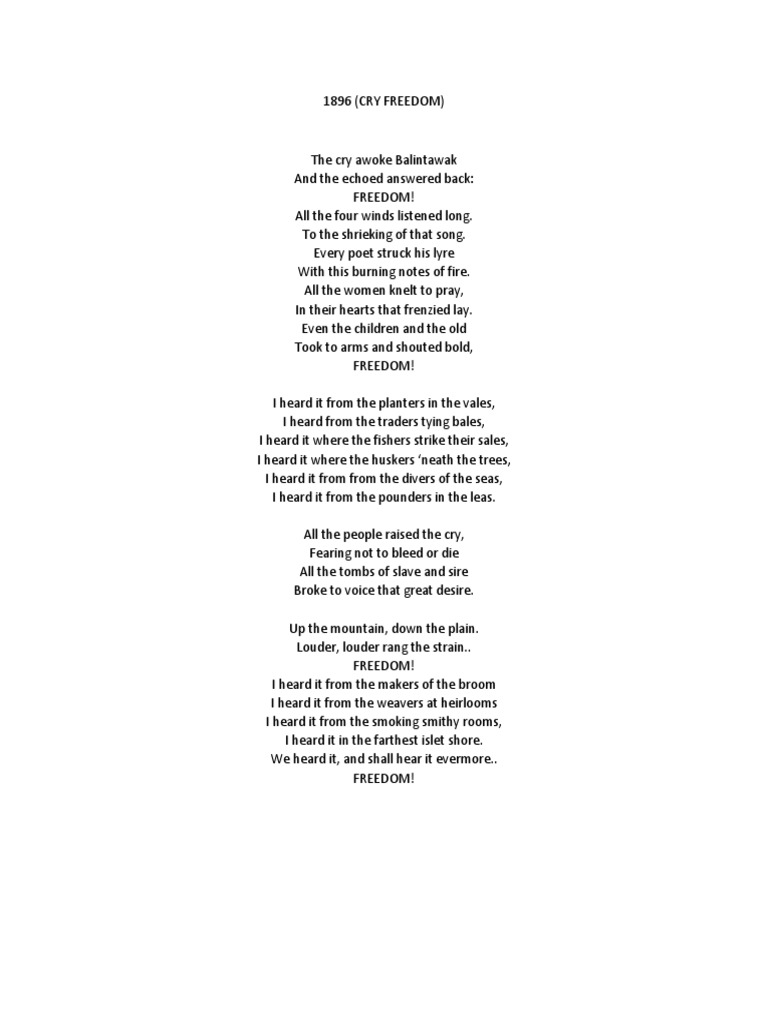 1896 (CRY FREEDOM)

The cry awoke Balintawak
And the echoed answered back:
FREEDOM!
All the four winds listened long.
To the shrieking of that song.
Every poet struck his lyre
With this burning notes of fire.
All the women knelt to pray,
In their hearts that frenzied lay.
Even the children and the old
Took to arms and shouted bold,
FREEDOM!

I heard it from the planters in the vales,
I heard from the traders tying bales,
I heard it where the fishers strike their sales,
I heard it where the huskers 'neath the trees,
I heard it from from the divers of the seas,
I heard it from the pounders in the leas.

All the people raised the cry,
Fearing not to bleed or die
All the tombs of slave and sire
Broke to voice that great desire.

Up the mountain, down the plain.
Louder, louder rang the strain..
FREEDOM!
I heard it from the makers of the broom
I heard it from the weavers at heirlooms
I heard it from the smoking smithy rooms,
I heard it in the farthest islet shore.
We heard it, and shall hear it evermore..
FREEDOM!